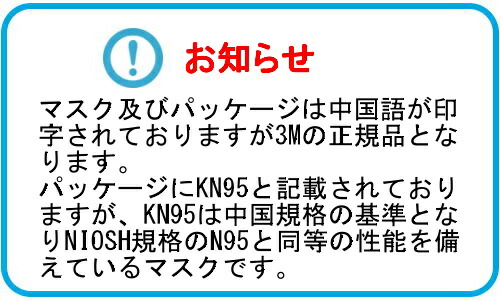 !

お知らせ

マスク及びパッケージは中国語が印字されておりますが3Mの正規品となります。
パッケージにKN95と記載されておりますが、KN95は中国規格の基準となりNIOSH規格のN95と同等の性能を備えているマスクです。